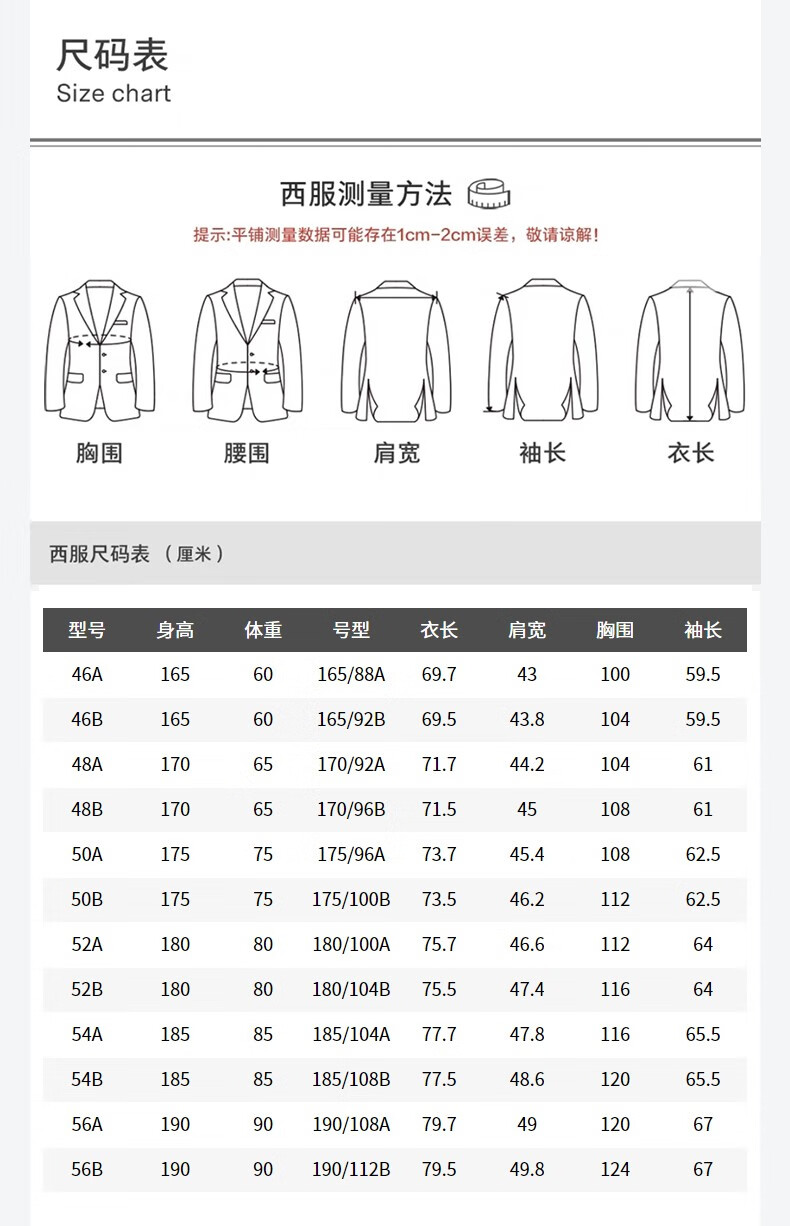 尺码表
Size chart

西服测量方法

提示:平铺测量数据可能存在1cm-2cm误差，敬请谅解!

胸围
腰围
肩宽
袖长
衣长

西服尺码表 （厘米）

| 型号 | 身高 | 体重 | 号型 | 衣长 | 肩宽 | 胸围 | 袖长 |
|---|---|---|---|---|---|---|---|
| 46A | 165 | 60 | 165/88A | 69.7 | 43 | 100 | 59.5 |
| 46B | 165 | 60 | 165/92B | 69.5 | 43.8 | 104 | 59.5 |
| 48A | 170 | 65 | 170/92A | 71.7 | 44.2 | 104 | 61 |
| 48B | 170 | 65 | 170/96B | 71.5 | 45 | 108 | 61 |
| 50A | 175 | 75 | 175/96A | 73.7 | 45.4 | 108 | 62.5 |
| 50B | 175 | 75 | 175/100B | 73.5 | 46.2 | 112 | 62.5 |
| 52A | 180 | 80 | 180/100A | 75.7 | 46.6 | 112 | 64 |
| 52B | 180 | 80 | 180/104B | 75.5 | 47.4 | 116 | 64 |
| 54A | 185 | 85 | 185/104A | 77.7 | 47.8 | 116 | 65.5 |
| 54B | 185 | 85 | 185/108B | 77.5 | 48.6 | 120 | 65.5 |
| 56A | 190 | 90 | 190/108A | 79.7 | 49 | 120 | 67 |
| 56B | 190 | 90 | 190/112B | 79.5 | 49.8 | 124 | 67 |